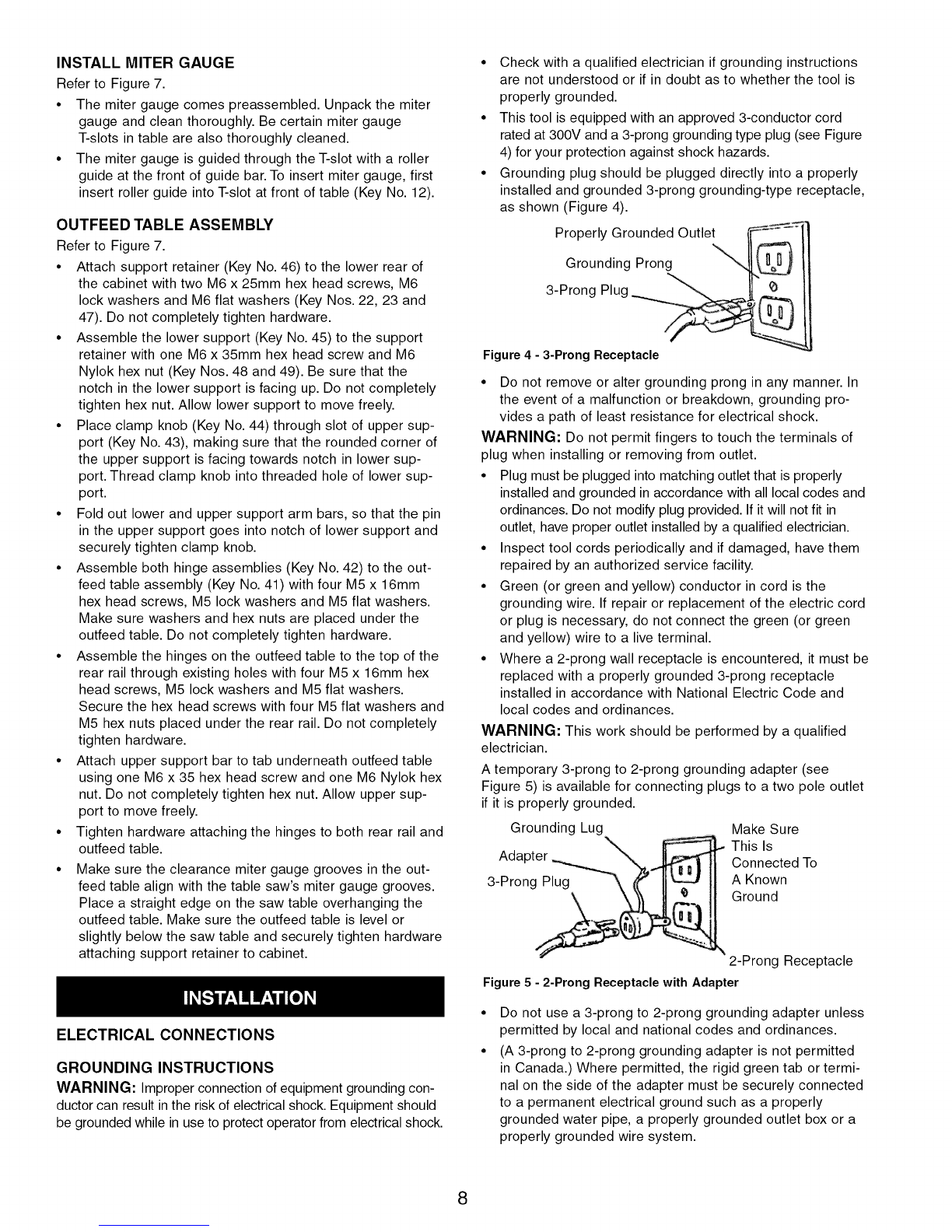 INSTALL MITER GAUGE

Refer to Figure 7.

• The miter gauge comes preassembled. Unpack the miter gauge and clean thoroughly. Be certain miter gauge T-slots in table are also thoroughly cleaned.

• The miter gauge is guided through the T-slot with a roller guide at the front of guide bar. To insert miter gauge, first insert roller guide into T-slot at front of table (Key No. 12).

OUTFEED TABLE ASSEMBLY

Refer to Figure 7.

• Attach support retainer (Key No. 46) to the lower rear of the cabinet with two M6 x 25mm hex head screws, M6 lock washers and M6 flat washers (Key Nos. 22, 23 and 47). Do not completely tighten hardware.

• Assemble the lower support (Key No. 45) to the support retainer with one M6 x 35mm hex head screw and M6 Nylok hex nut (Key Nos. 48 and 49). Be sure that the notch in the lower support is facing up. Do not completely tighten hex nut. Allow lower support to move freely.

• Place clamp knob (Key No. 44) through slot of upper support (Key No. 43), making sure that the rounded corner of the upper support is facing towards notch in lower support. Thread clamp knob into threaded hole of lower support.

• Fold out lower and upper support arm bars, so that the pin in the upper support goes into notch of lower support and securely tighten clamp knob.

• Assemble both hinge assemblies (Key No. 42) to the outfeed table assembly (Key No. 41) with four M5 x 16mm hex head screws, M5 lock washers and M5 flat washers. Make sure washers and hex nuts are placed under the outfeed table. Do not completely tighten hardware.

• Assemble the hinges on the outfeed table to the top of the rear rail through existing holes with four M5 x 16mm hex head screws, M5 lock washers and M5 flat washers. Secure the hex head screws with four M5 flat washers and M5 hex nuts placed under the rear rail. Do not completely tighten hardware.

• Attach upper support bar to tab underneath outfeed table using one M6 x 35 hex head screw and one M6 Nylok hex nut. Do not completely tighten hex nut. Allow upper support to move freely.

• Tighten hardware attaching the hinges to both rear rail and outfeed table.

• Make sure the clearance miter gauge grooves in the outfeed table align with the table saw's miter gauge grooves. Place a straight edge on the saw table overhanging the outfeed table. Make sure the outfeed table is level or slightly below the saw table and securely tighten hardware attaching support retainer to cabinet.

INSTALLATION

ELECTRICAL CONNECTIONS

GROUNDING INSTRUCTIONS

WARNING: Improper connection of equipment grounding conductor can result in the risk of electrical shock. Equipment should be grounded while in use to protect operator from electrical shock.

• Check with a qualified electrician if grounding instructions are not understood or if in doubt as to whether the tool is properly grounded.

• This tool is equipped with an approved 3-conductor cord rated at 300V and a 3-prong grounding type plug (see Figure 4) for your protection against shock hazards.

• Grounding plug should be plugged directly into a properly installed and grounded 3-prong grounding-type receptacle, as shown (Figure 4).

Properly Grounded Outlet
Grounding Prong
3-Prong Plug

Figure 4 - 3-Prong Receptacle

• Do not remove or alter grounding prong in any manner. In the event of a malfunction or breakdown, grounding provides a path of least resistance for electrical shock.

WARNING: Do not permit fingers to touch the terminals of plug when installing or removing from outlet.

• Plug must be plugged into matching outlet that is properly installed and grounded in accordance with all local codes and ordinances. Do not modify plug provided. If it will not fit in outlet, have proper outlet installed by a qualified electrician.

• Inspect tool cords periodically and if damaged, have them repaired by an authorized service facility.

• Green (or green and yellow) conductor in cord is the grounding wire. If repair or replacement of the electric cord or plug is necessary, do not connect the green (or green and yellow) wire to a live terminal.

• Where a 2-prong wall receptacle is encountered, it must be replaced with a properly grounded 3-prong receptacle installed in accordance with National Electric Code and local codes and ordinances.

WARNING: This work should be performed by a qualified electrician.

A temporary 3-prong to 2-prong grounding adapter (see Figure 5) is available for connecting plugs to a two pole outlet if it is properly grounded.

Grounding Lug
Adapter
3-Prong Plug
Make Sure This Is Connected To A Known Ground
2-Prong Receptacle

Figure 5 - 2-Prong Receptacle with Adapter

• Do not use a 3-prong to 2-prong grounding adapter unless permitted by local and national codes and ordinances.

• (A 3-prong to 2-prong grounding adapter is not permitted in Canada.) Where permitted, the rigid green tab or terminal on the side of the adapter must be securely connected to a permanent electrical ground such as a properly grounded water pipe, a properly grounded outlet box or a properly grounded wire system.

8